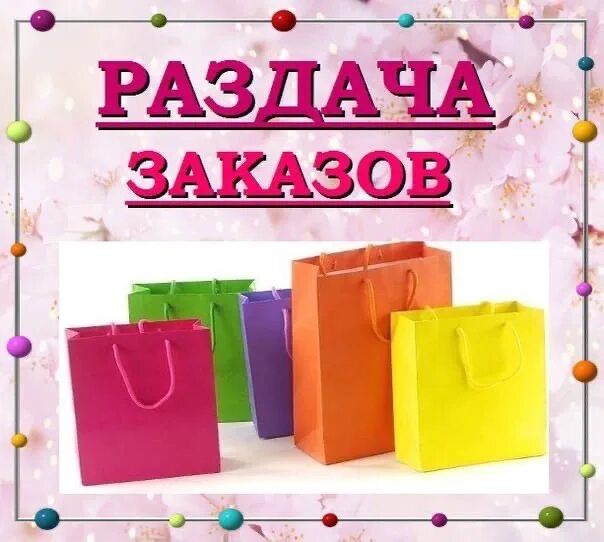 РАЗДАЧА
ЗАКАЗОВ